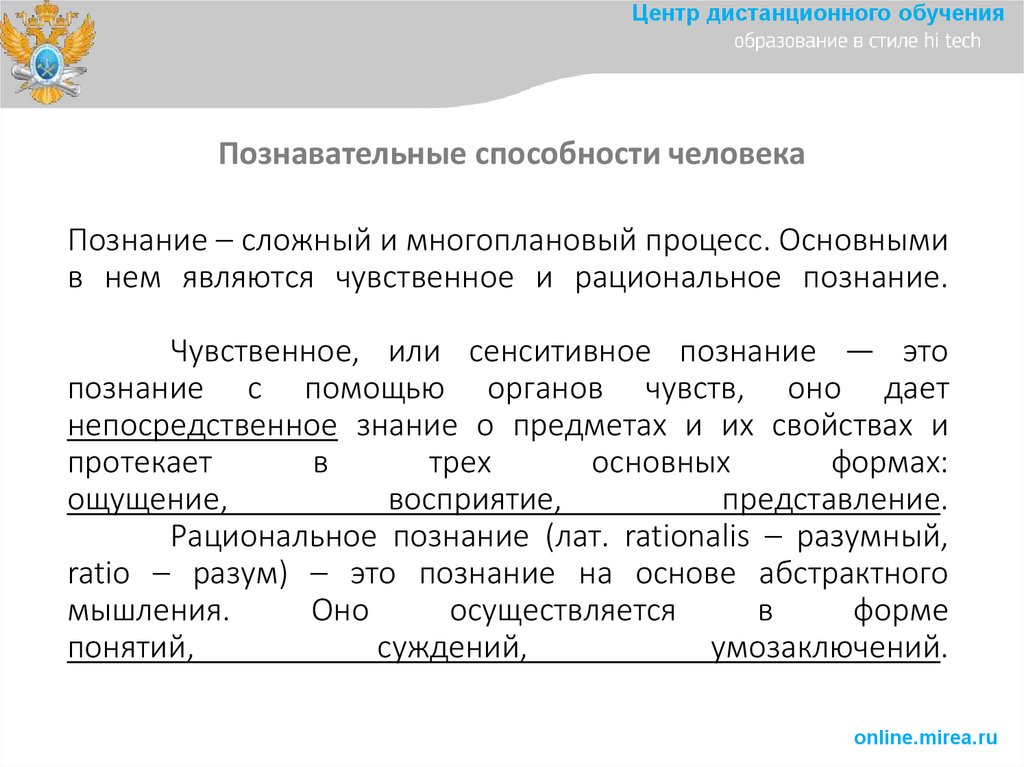 Центр дистанционного обучения
образование в стиле hi tech

Познавательные способности человека

Познание – сложный и многоплановый процесс. Основными в нем являются чувственное и рациональное познание.

Чувственное, или сенситивное познание — это познание с помощью органов чувств, оно дает непосредственное знание о предметах и их свойствах и протекает в трех основных формах: ощущение, восприятие, представление.

Рациональное познание (лат. rationalis – разумный, ratio – разум) – это познание на основе абстрактного мышления. Оно осуществляется в форме понятий, суждений, умозаключений.

online.mirea.ru